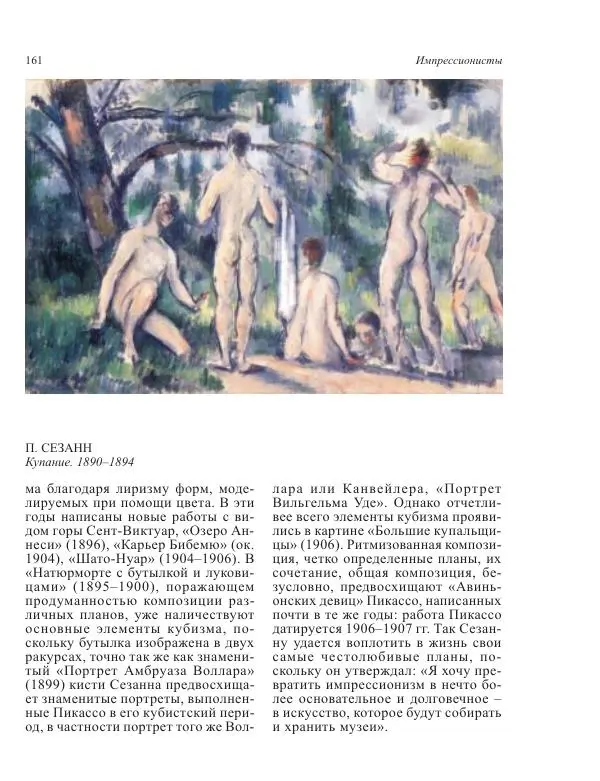 161

Импрессионисты

П. СЕЗАНН
Купание. 1890–1894

ма благодаря лиризму форм, моделируемых при помощи цвета. В эти годы написаны новые работы с видом горы Сент-Виктуар, «Озеро Аннеси» (1896), «Карьер Бибемю» (ок. 1904), «Шато-Нуар» (1904–1906). В «Натюрморте с бутылкой и луковицами» (1895–1900), поражающем продуманностью композиции различных планов, уже наличествуют основные элементы кубизма, поскольку бутылка изображена в двух ракурсах, точно так же как знаменитый «Портрет Амбруаза Воллара» (1899) кисти Сезанна предвосхищает знаменитые портреты, выполненные Пикассо в его кубистский период, в частности портрет того же Воллара или Канвейлера, «Портрет Вильгельма Уде». Однако отчетливее всего элементы кубизма проявились в картине «Большие купальщицы» (1906). Ритмизованная композиция, четко определенные планы, их сочетание, общая композиция, безусловно, предвосхищают «Авиньонских девиц» Пикассо, написанных почти в те же годы: работа Пикассо датируется 1906–1907 гг. Так Сезанну удается воплотить в жизнь свои самые честолюбивые планы, поскольку он утверждал: «Я хочу превратить импрессионизм в нечто более основательное и долговечное – в искусство, которое будут собирать и хранить музеи».